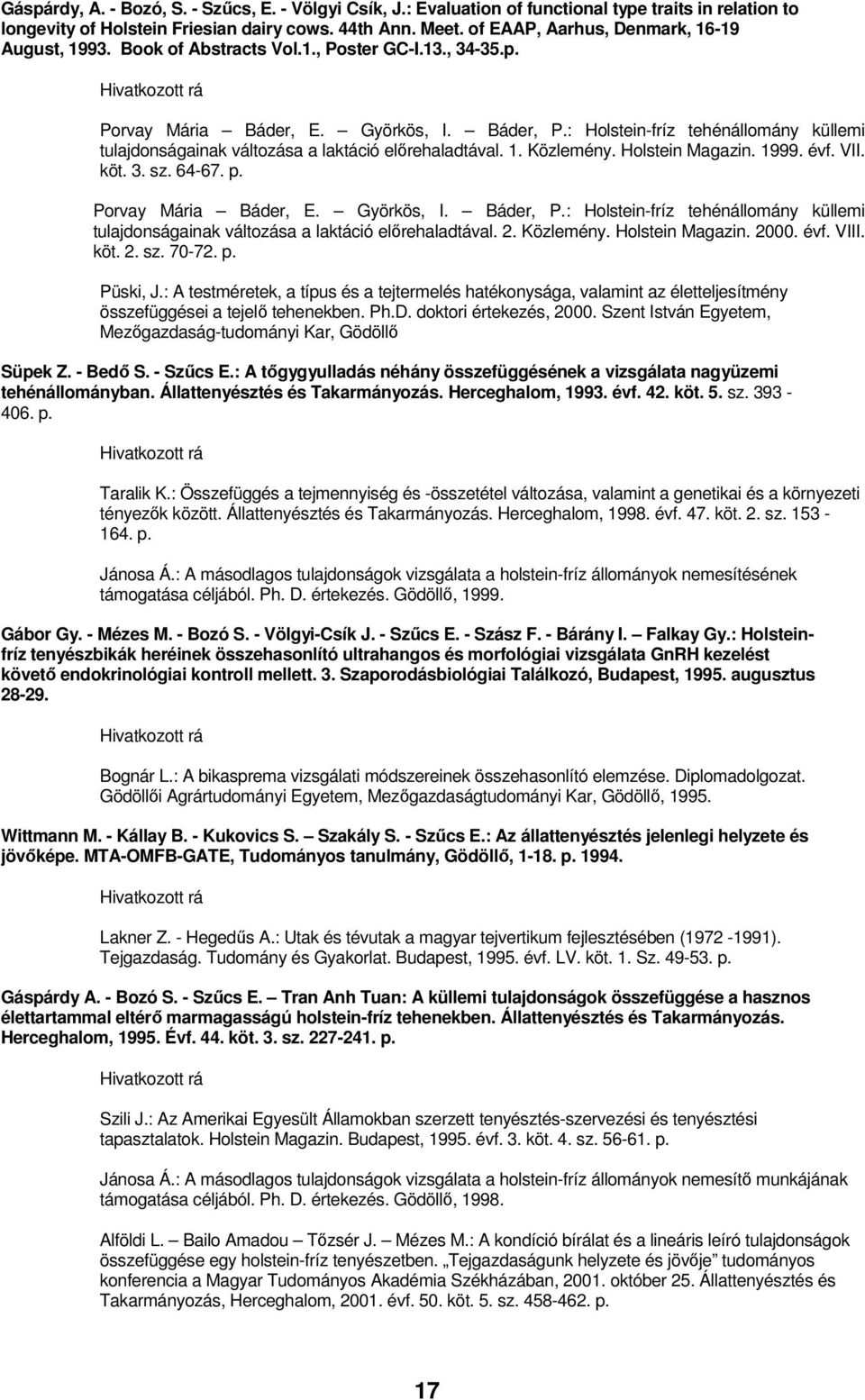 Gáspárdy, A. - Bozó, S. - Szűcs, E. - Völgyi Csík, J.: Evaluation of functional type traits in relation to longevity of Holstein Friesian dairy cows. 44th Ann. Meet. of EAAP, Aarhus, Denmark, 16-19 August, 1993. Book of Abstracts Vol.1., Poster GC-I.13., 34-35.p.

Hivatkozott rá

Porvay Mária – Báder, E. – Györkös, I. – Báder, P.: Holstein-fríz tehénállomány küllemi tulajdonságainak változása a laktáció előrehaladtával. 1. Közlemény. Holstein Magazin. 1999. évf. VII. köt. 3. sz. 64-67. p.

Porvay Mária – Báder, E. – Györkös, I. – Báder, P.: Holstein-fríz tehénállomány küllemi tulajdonságainak változása a laktáció előrehaladtával. 2. Közlemény. Holstein Magazin. 2000. évf. VIII. köt. 2. sz. 70-72. p.

Püski, J.: A testméretek, a típus és a tejtermelés hatékonysága, valamint az életteljesítmény összefüggései a tejelő tehenekben. Ph.D. doktori értekezés, 2000. Szent István Egyetem, Mezőgazdaság-tudományi Kar, Gödöllő

Süpek Z. - Bedő S. - Szűcs E.: A tőgygyulladás néhány összefüggésének a vizsgálata nagyüzemi tehénállományban. Állattenyésztés és Takarmányozás. Herceghalom, 1993. évf. 42. köt. 5. sz. 393 - 406. p.

Hivatkozott rá

Taralik K.: Összefüggés a tejmennyiség és -összetétel változása, valamint a genetikai és a környezeti tényezők között. Állattenyésztés és Takarmányozás. Herceghalom, 1998. évf. 47. köt. 2. sz. 153 - 164. p.

Jánosa Á.: A másodlagos tulajdonságok vizsgálata a holstein-fríz állományok nemesítésének támogatása céljából. Ph. D. értekezés. Gödöllő, 1999.

Gábor Gy. - Mézes M. - Bozó S. - Völgyi-Csík J. - Szűcs E. - Szász F. - Bárány I. – Falkay Gy.: Holstein-fríz tenyészbikák heréinek összehasonlító ultrahangos és morfológiai vizsgálata GnRH kezelést követő endokrinológiai kontroll mellett. 3. Szaporodásbiológiai Találkozó, Budapest, 1995. augusztus 28-29.

Hivatkozott rá

Bognár L.: A bikasprema vizsgálati módszereinek összehasonlító elemzése. Diplomadolgozat. Gödöllői Agrártudományi Egyetem, Mezőgazdaságtudományi Kar, Gödöllő, 1995.

Wittmann M. - Kállay B. - Kukovics S. – Szakály S. - Szűcs E.: Az állattenyésztés jelenlegi helyzete és jövőképe. MTA-OMFB-GATE, Tudományos tanulmány, Gödöllő, 1-18. p. 1994.

Hivatkozott rá

Lakner Z. - Hegedűs A.: Utak és tévutak a magyar tejvertikum fejlesztésében (1972 -1991). Tejgazdaság. Tudomány és Gyakorlat. Budapest, 1995. évf. LV. köt. 1. Sz. 49-53. p.

Gáspárdy A. - Bozó S. - Szűcs E. – Tran Anh Tuan: A küllemi tulajdonságok összefüggése a hasznos élettartammal eltérő marmagasságú holstein-fríz tehenekben. Állattenyésztés és Takarmányozás. Herceghalom, 1995. Évf. 44. köt. 3. sz. 227-241. p.

Hivatkozott rá

Szili J.: Az Amerikai Egyesült Államokban szerzett tenyésztés-szervezési és tenyésztési tapasztalatok. Holstein Magazin. Budapest, 1995. évf. 3. köt. 4. sz. 56-61. p.

Jánosa Á.: A másodlagos tulajdonságok vizsgálata a holstein-fríz állományok nemesítő munkájának támogatása céljából. Ph. D. értekezés. Gödöllő, 1998.

Alföldi L. – Bailo Amadou – Tőzsér J. – Mézes M.: A kondíció bírálat és a lineáris leíró tulajdonságok összefüggése egy holstein-fríz tenyészetben. „Tejgazdaságunk helyzete és jövője” tudományos konferencia a Magyar Tudományos Akadémia Székházában, 2001. október 25. Állattenyésztés és Takarmányozás, Herceghalom, 2001. évf. 50. köt. 5. sz. 458-462. p.

17